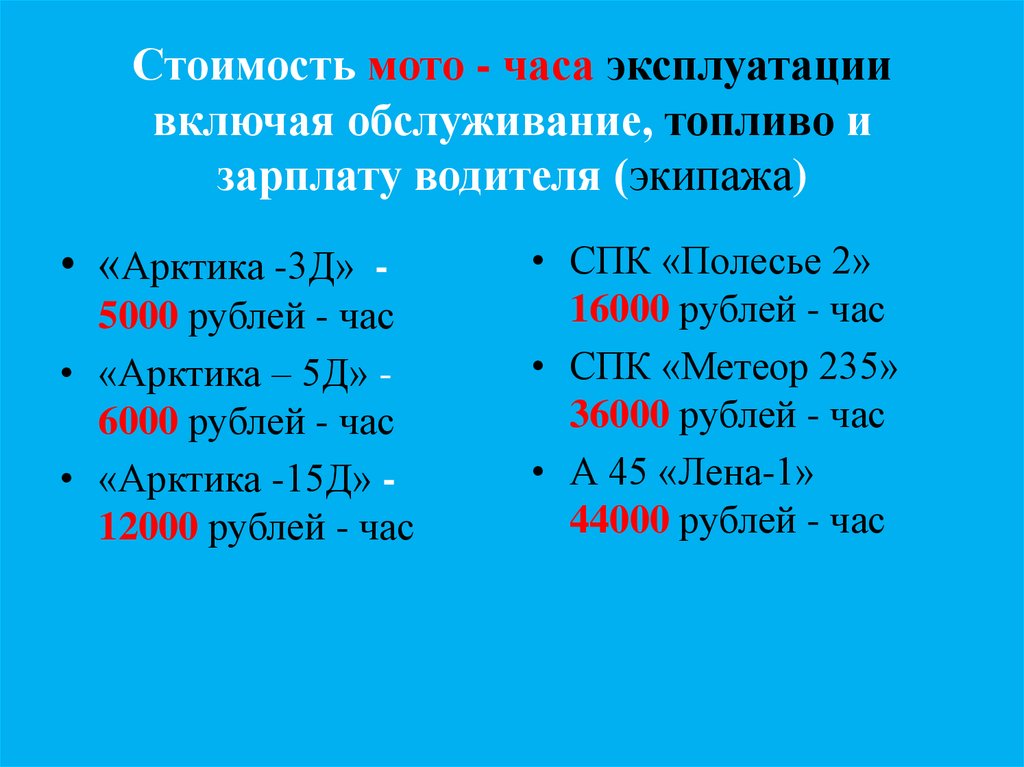 Стоимость мото - часа эксплуатации включая обслуживание, топливо и зарплату водителя (экипажа)

• «Арктика -3Д» - 5000 рублей - час
• «Арктика – 5Д» - 6000 рублей - час
• «Арктика -15Д» - 12000 рублей - час

• СПК «Полесье 2» 16000 рублей - час
• СПК «Метеор 235» 36000 рублей - час
• А 45 «Лена-1» 44000 рублей - час